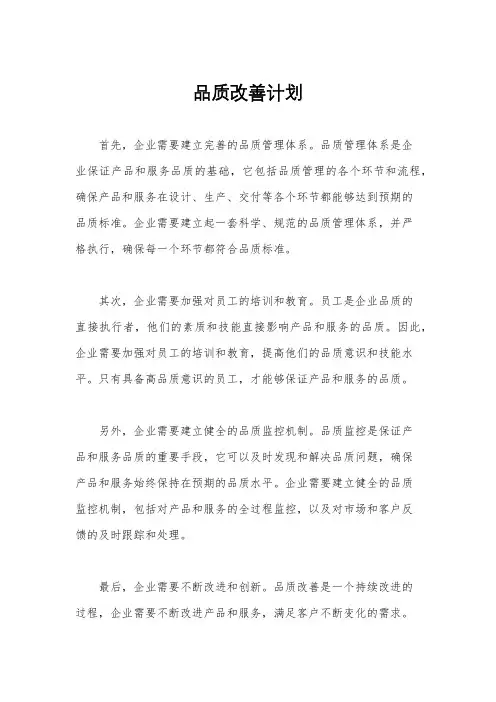 品质改善计划

首先，企业需要建立完善的品质管理体系。品质管理体系是企业保证产品和服务品质的基础，它包括品质管理的各个环节和流程，确保产品和服务在设计、生产、交付等各个环节都能够达到预期的品质标准。企业需要建立起一套科学、规范的品质管理体系，并严格执行，确保每一个环节都符合品质标准。

其次，企业需要加强对员工的培训和教育。员工是企业品质的直接执行者，他们的素质和技能直接影响产品和服务的品质。因此，企业需要加强对员工的培训和教育，提高他们的品质意识和技能水平。只有具备高品质意识的员工，才能够保证产品和服务的品质。

另外，企业需要建立健全的品质监控机制。品质监控是保证产品和服务品质的重要手段，它可以及时发现和解决品质问题，确保产品和服务始终保持在预期的品质水平。企业需要建立健全的品质监控机制，包括对产品和服务的全过程监控，以及对市场和客户反馈的及时跟踪和处理。

最后，企业需要不断改进和创新。品质改善是一个持续改进的过程，企业需要不断改进产品和服务，满足客户不断变化的需求。